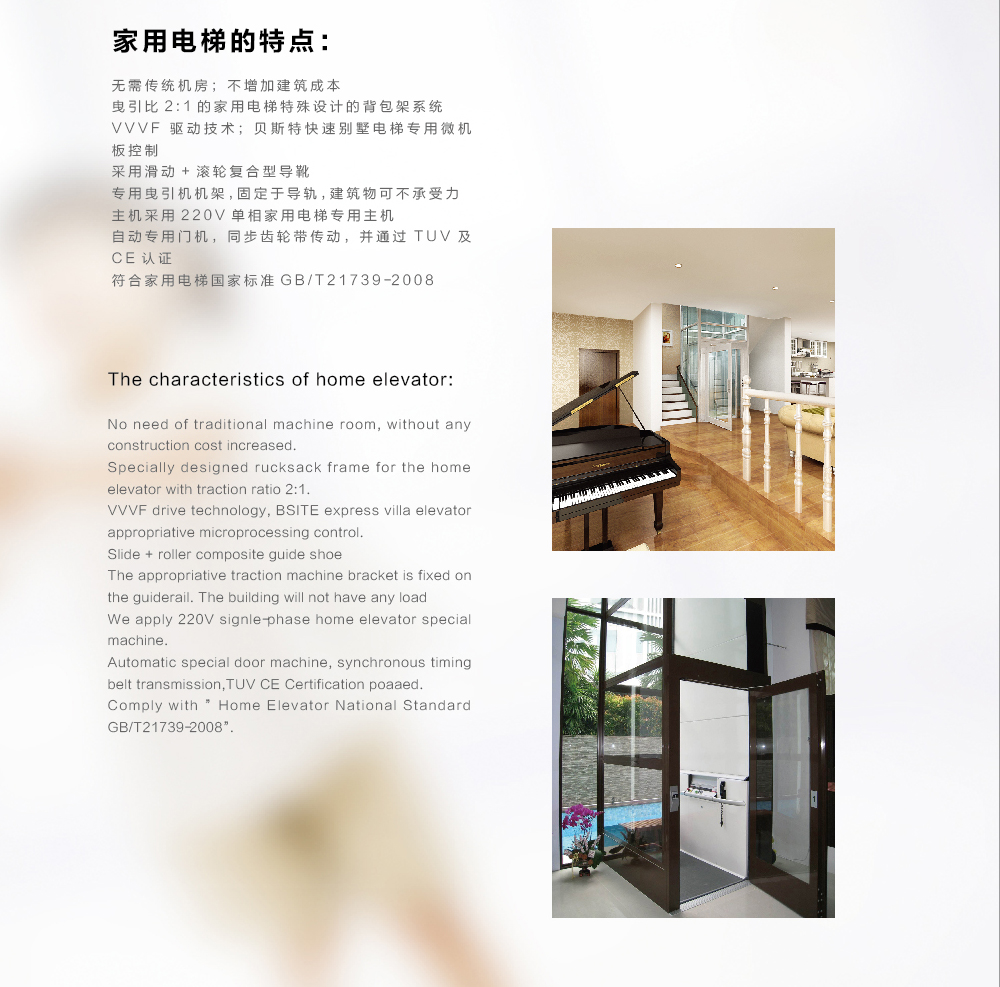 家用电梯的特点：

无需传统机房；不增加建筑成本
曳引比 2:1 的家用电梯特殊设计的背包架系统
VVVF 驱动技术；贝斯特快速别墅电梯专用微机板控制
采用滑动 + 滚轮复合型导靴
专用曳引机机架，固定于导轨，建筑物可不承受力
主机采用 220V 单相家用电梯专用主机
自动专用门机，同步齿轮带传动，并通过 TUV 及 CE 认证
符合家用电梯国家标准 GB/T21739-2008

The characteristics of home elevator:

No need of traditional machine room, without any construction cost increased.
Specially designed rucksack frame for the home elevator with traction ratio 2:1.
VVVF drive technology, BSITE express villa elevator appropriative microprocessing control.
Slide + roller composite guide shoe
The appropriative traction machine bracket is fixed on the guiderail. The building will not have any load
We apply 220V signle-phase home elevator special machine.
Automatic special door machine, synchronous timing belt transmission,TUV CE Certification poaaed.
Comply with " Home Elevator National Standard GB/T21739-2008".